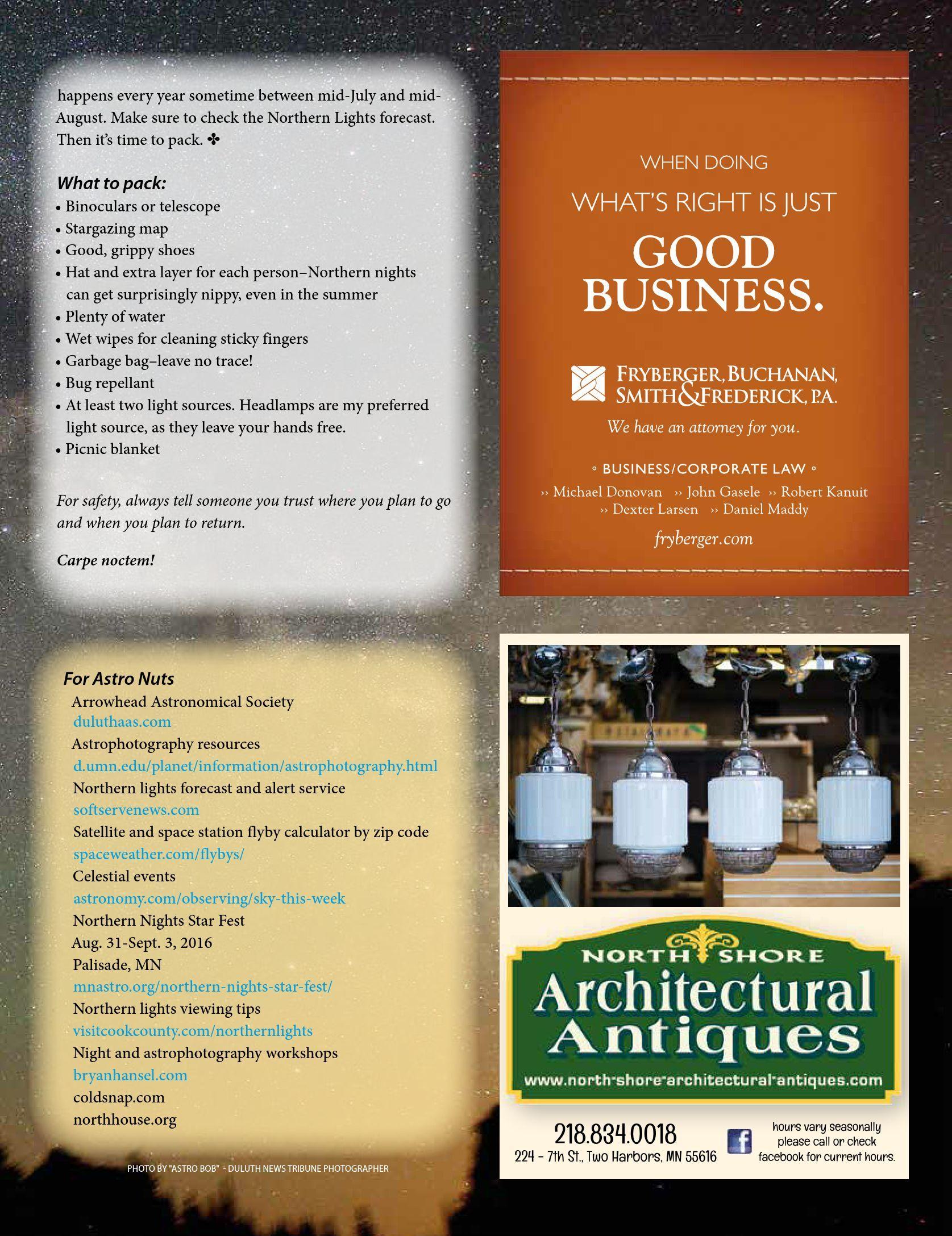 happens every year sometime between mid-July and mid-August. Make sure to check the Northern Lights forecast. Then it's time to pack. ✤

What to pack:
• Binoculars or telescope
• Stargazing map
• Good, grippy shoes
• Hat and extra layer for each person–Northern nights can get surprisingly nippy, even in the summer
• Plenty of water
• Wet wipes for cleaning sticky fingers
• Garbage bag–leave no trace!
• Bug repellant
• At least two light sources. Headlamps are my preferred light source, as they leave your hands free.
• Picnic blanket

For safety, always tell someone you trust where you plan to go and when you plan to return.

Carpe noctem!

For Astro Nuts
Arrowhead Astronomical Society
duluthaas.com
Astrophotography resources
d.umn.edu/planet/information/astrophotography.html
Northern lights forecast and alert service
softservenews.com
Satellite and space station flyby calculator by zip code
spaceweather.com/flybys/
Celestial events
astronomy.com/observing/sky-this-week
Northern Nights Star Fest
Aug. 31-Sept. 3, 2016
Palisade, MN
mnastro.org/northern-nights-star-fest/
Northern lights viewing tips
visitcookcounty.com/northernlights
Night and astrophotography workshops
bryanhansel.com
coldsnap.com
northhouse.org

PHOTO BY "ASTRO BOB" - DULUTH NEWS TRIBUNE PHOTOGRAPHER

WHEN DOING
WHAT'S RIGHT IS JUST
GOOD BUSINESS.

FRYBERGER, BUCHANAN, SMITH & FREDERICK, P.A.
We have an attorney for you.

◦ BUSINESS/CORPORATE LAW ◦
›› Michael Donovan ›› John Gasele ›› Robert Kanuit
›› Dexter Larsen ›› Daniel Maddy
fryberger.com

NORTH SHORE
Architectural Antiques
www.north-shore-architectural-antiques.com

218.834.0018
224 - 7th St., Two Harbors, MN 55616
hours vary seasonally please call or check facebook for current hours.